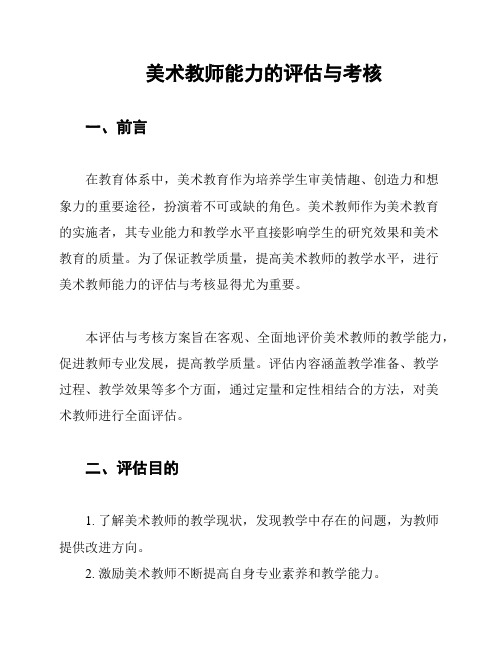 美术教师能力的评估与考核

一、前言

在教育体系中，美术教育作为培养学生审美情趣、创造力和想象力的重要途径，扮演着不可或缺的角色。美术教师作为美术教育的实施者，其专业能力和教学水平直接影响学生的研究效果和美术教育的质量。为了保证教学质量，提高美术教师的教学水平，进行美术教师能力的评估与考核显得尤为重要。

本评估与考核方案旨在客观、全面地评价美术教师的教学能力，促进教师专业发展，提高教学质量。评估内容涵盖教学准备、教学过程、教学效果等多个方面，通过定量和定性相结合的方法，对美术教师进行全面评估。

二、评估目的

1. 了解美术教师的教学现状，发现教学中存在的问题，为教师提供改进方向。

2. 激励美术教师不断提高自身专业素养和教学能力。